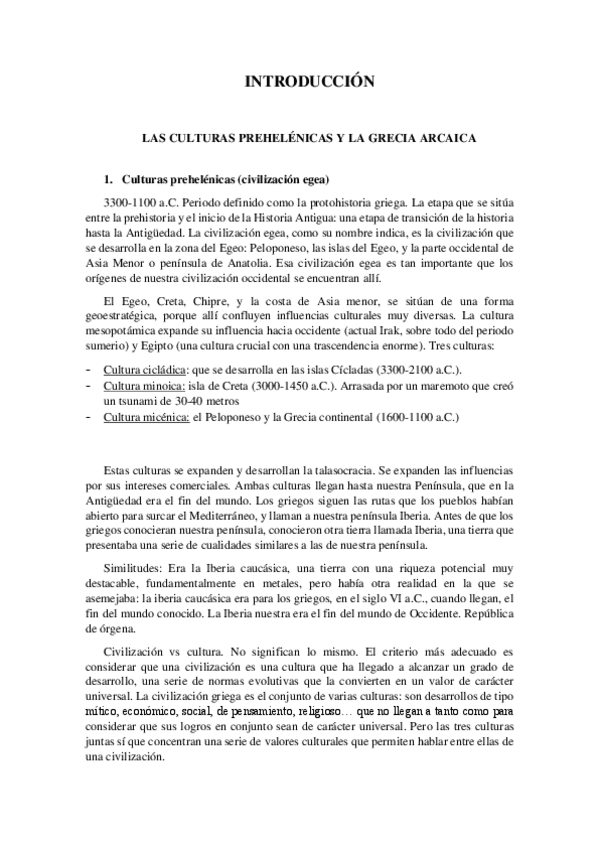 INTRODUCCIÓN

LAS CULTURAS PREHELÉNICAS Y LA GRECIA ARCAICA

1. Culturas prehelénicas (civilización egea)

3300-1100 a.C. Periodo definido como la protohistoria griega. La etapa que se sitúa entre la prehistoria y el inicio de la Historia Antigua: una etapa de transición de la historia hasta la Antigüedad. La civilización egea, como su nombre indica, es la civilización que se desarrolla en la zona del Egeo: Peloponeso, las islas del Egeo, y la parte occidental de Asia Menor o península de Anatolia. Esa civilización egea es tan importante que los orígenes de nuestra civilización occidental se encuentran allí.

El Egeo, Creta, Chipre, y la costa de Asia menor, se sitúan de una forma geoestratégica, porque allí confluyen influencias culturales muy diversas. La cultura mesopotámica expande su influencia hacia occidente (actual Irak, sobre todo del periodo sumerio) y Egipto (una cultura crucial con una trascendencia enorme). Tres culturas:

- Cultura cicládica: que se desarrolla en las islas Cícladas (3300-2100 a.C.).
- Cultura minoica: isla de Creta (3000-1450 a.C.). Arrasada por un maremoto que creó un tsunami de 30-40 metros
- Cultura micénica: el Peloponeso y la Grecia continental (1600-1100 a.C.)

Estas culturas se expanden y desarrollan la talasocracia. Se expanden las influencias por sus intereses comerciales. Ambas culturas llegan hasta nuestra Península, que en la Antigüedad era el fin del mundo. Los griegos siguen las rutas que los pueblos habían abierto para surcar el Mediterráneo, y llaman a nuestra península Iberia. Antes de que los griegos conocieran nuestra península, conocieron otra tierra llamada Iberia, una tierra que presentaba una serie de cualidades similares a las de nuestra península.

Similitudes: Era la Iberia caucásica, una tierra con una riqueza potencial muy destacable, fundamentalmente en metales, pero había otra realidad en la que se asemejaba: la iberia caucásica era para los griegos, en el siglo VI a.C., cuando llegan, el fin del mundo conocido. La Iberia nuestra era el fin del mundo de Occidente. República de órgena.

Civilización vs cultura. No significan lo mismo. El criterio más adecuado es considerar que una civilización es una cultura que ha llegado a alcanzar un grado de desarrollo, una serie de normas evolutivas que la convierten en un valor de carácter universal. La civilización griega es el conjunto de varias culturas: son desarrollos de tipo mítico, económico, social, de pensamiento, religioso… que no llegan a tanto como para considerar que sus logros en conjunto sean de carácter universal. Pero las tres culturas juntas sí que concentran una serie de valores culturales que permiten hablar entre ellas de una civilización.